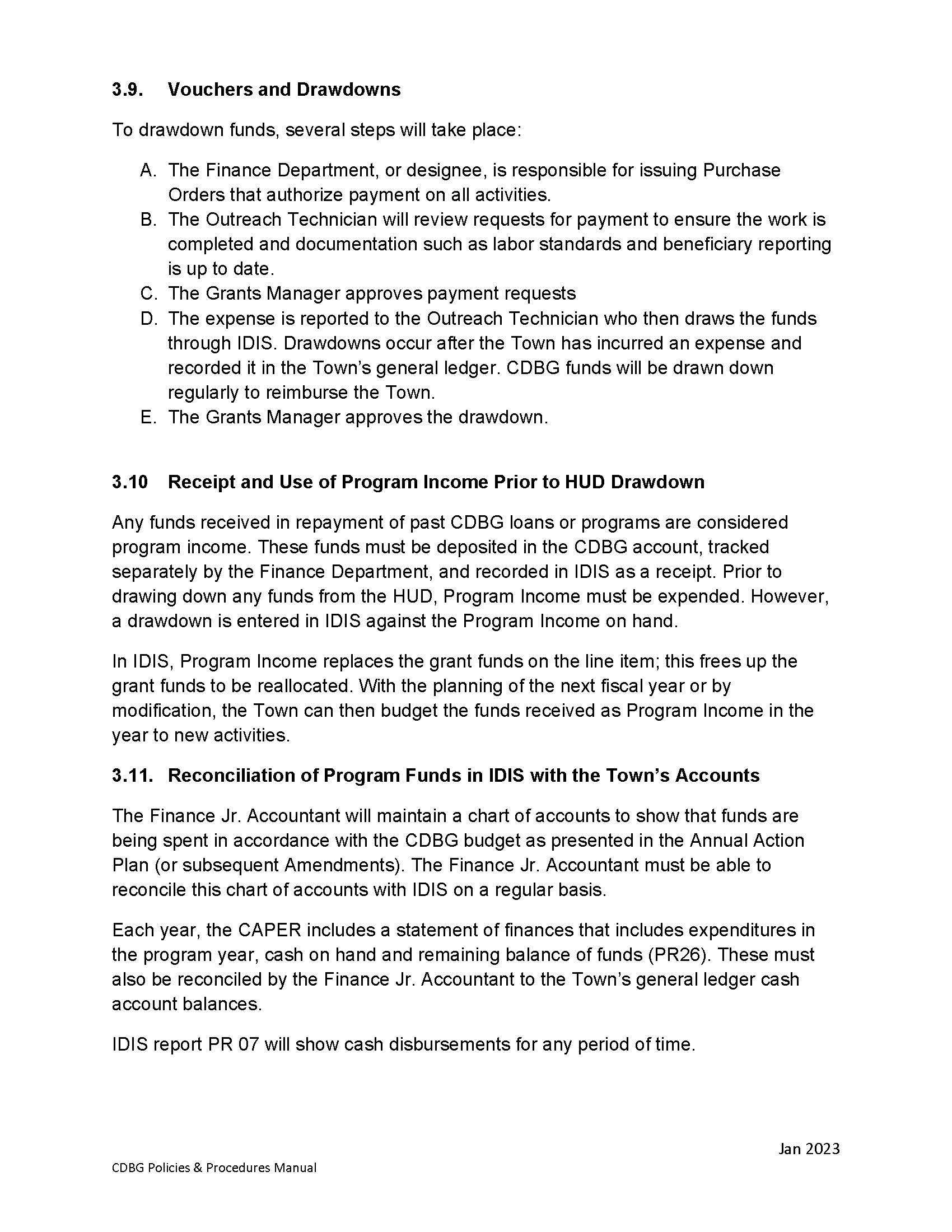 3.9. Vouchers and Drawdowns

To drawdown funds, several steps will take place:

A. The Finance Department, or designee, is responsible for issuing Purchase Orders that authorize payment on all activities.
B. The Outreach Technician will review requests for payment to ensure the work is completed and documentation such as labor standards and beneficiary reporting is up to date.
C. The Grants Manager approves payment requests
D. The expense is reported to the Outreach Technician who then draws the funds through IDIS. Drawdowns occur after the Town has incurred an expense and recorded it in the Town's general ledger. CDBG funds will be drawn down regularly to reimburse the Town.
E. The Grants Manager approves the drawdown.

3.10 Receipt and Use of Program Income Prior to HUD Drawdown

Any funds received in repayment of past CDBG loans or programs are considered program income. These funds must be deposited in the CDBG account, tracked separately by the Finance Department, and recorded in IDIS as a receipt. Prior to drawing down any funds from the HUD, Program Income must be expended. However, a drawdown is entered in IDIS against the Program Income on hand.

In IDIS, Program Income replaces the grant funds on the line item; this frees up the grant funds to be reallocated. With the planning of the next fiscal year or by modification, the Town can then budget the funds received as Program Income in the year to new activities.

3.11. Reconciliation of Program Funds in IDIS with the Town's Accounts

The Finance Jr. Accountant will maintain a chart of accounts to show that funds are being spent in accordance with the CDBG budget as presented in the Annual Action Plan (or subsequent Amendments). The Finance Jr. Accountant must be able to reconcile this chart of accounts with IDIS on a regular basis.

Each year, the CAPER includes a statement of finances that includes expenditures in the program year, cash on hand and remaining balance of funds (PR26). These must also be reconciled by the Finance Jr. Accountant to the Town's general ledger cash account balances.

IDIS report PR 07 will show cash disbursements for any period of time.

Jan 2023

CDBG Policies & Procedures Manual